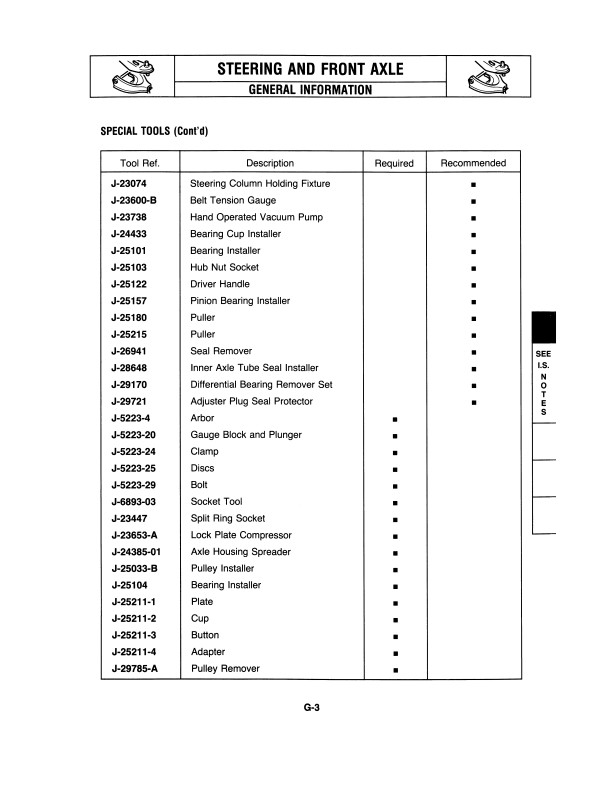 STEERING AND FRONT AXLE
GENERAL INFORMATION

SPECIAL TOOLS (Cont'd)

| Tool Ref. | Description | Required | Recommended |
|---|---|---|---|
| J-23074 | Steering Column Holding Fixture | | ■ |
| J-23600-B | Belt Tension Gauge | | ■ |
| J-23738 | Hand Operated Vacuum Pump | | ■ |
| J-24433 | Bearing Cup Installer | | ■ |
| J-25101 | Bearing Installer | | ■ |
| J-25103 | Hub Nut Socket | | ■ |
| J-25122 | Driver Handle | | ■ |
| J-25157 | Pinion Bearing Installer | | ■ |
| J-25180 | Puller | | ■ |
| J-25215 | Puller | | ■ |
| J-26941 | Seal Remover | | ■ |
| J-28648 | Inner Axle Tube Seal Installer | | ■ |
| J-29170 | Differential Bearing Remover Set | | ■ |
| J-29721 | Adjuster Plug Seal Protector | | ■ |
| J-5223-4 | Arbor | ■ | |
| J-5223-20 | Gauge Block and Plunger | ■ | |
| J-5223-24 | Clamp | ■ | |
| J-5223-25 | Discs | ■ | |
| J-5223-29 | Bolt | ■ | |
| J-6893-03 | Socket Tool | ■ | |
| J-23447 | Split Ring Socket | ■ | |
| J-23653-A | Lock Plate Compressor | ■ | |
| J-24385-01 | Axle Housing Spreader | ■ | |
| J-25033-B | Pulley Installer | ■ | |
| J-25104 | Bearing Installer | ■ | |
| J-25211-1 | Plate | ■ | |
| J-25211-2 | Cup | ■ | |
| J-25211-3 | Button | ■ | |
| J-25211-4 | Adapter | ■ | |
| J-29785-A | Pulley Remover | ■ | |

SEE I.S. NOTES

G-3